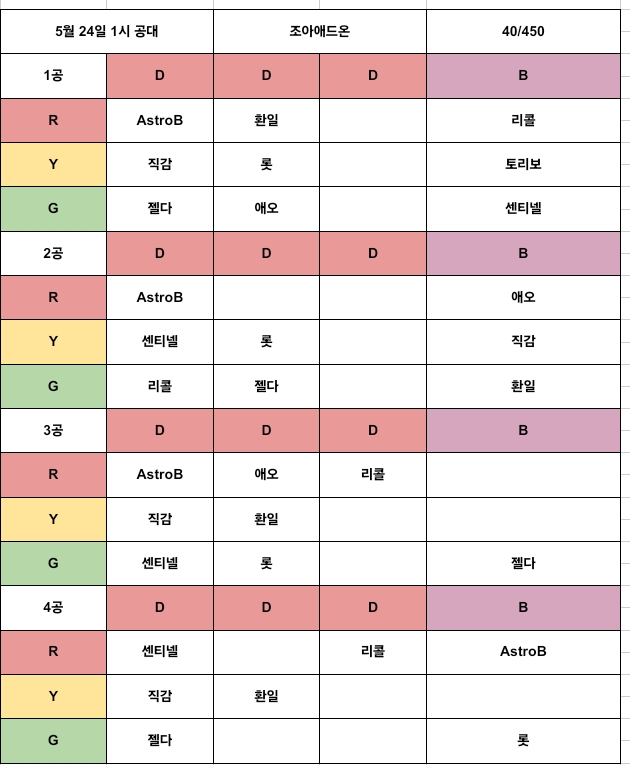 | 5월 24일 1시 공대 | | 조아애드온 | | 40/450 |
|---|---|---|---|---|
| 1공 | D | D | D | B |
| R | AstroB | 환일 | | 리콜 |
| Y | 직감 | 롯 | | 토리보 |
| G | 젤다 | 애오 | | 센티넬 |
| 2공 | D | D | D | B |
| R | AstroB | | | 애오 |
| Y | 센티넬 | 롯 | | 직감 |
| G | 리콜 | 젤다 | | 환일 |
| 3공 | D | D | D | B |
| R | AstroB | 애오 | 리콜 | |
| Y | 직감 | 환일 | | |
| G | 센티넬 | 롯 | | 젤다 |
| 4공 | D | D | D | B |
| R | 센티넬 | | 리콜 | AstroB |
| Y | 직감 | 환일 | | |
| G | 젤다 | | | 롯 |